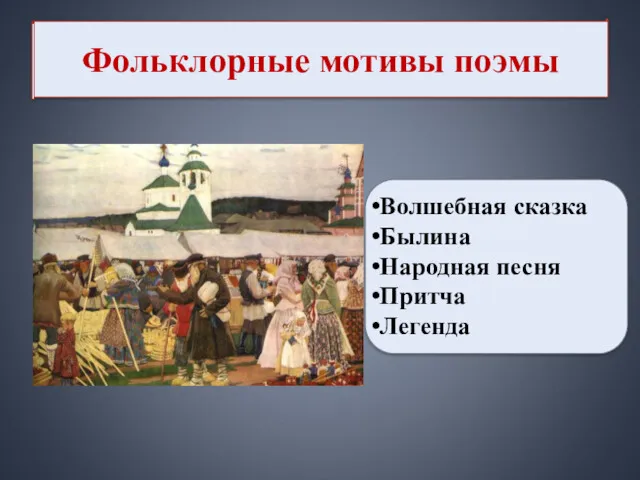 Фольклорные мотивы поэмы

•Волшебная сказка
•Былина
•Народная песня
•Притча
•Легенда